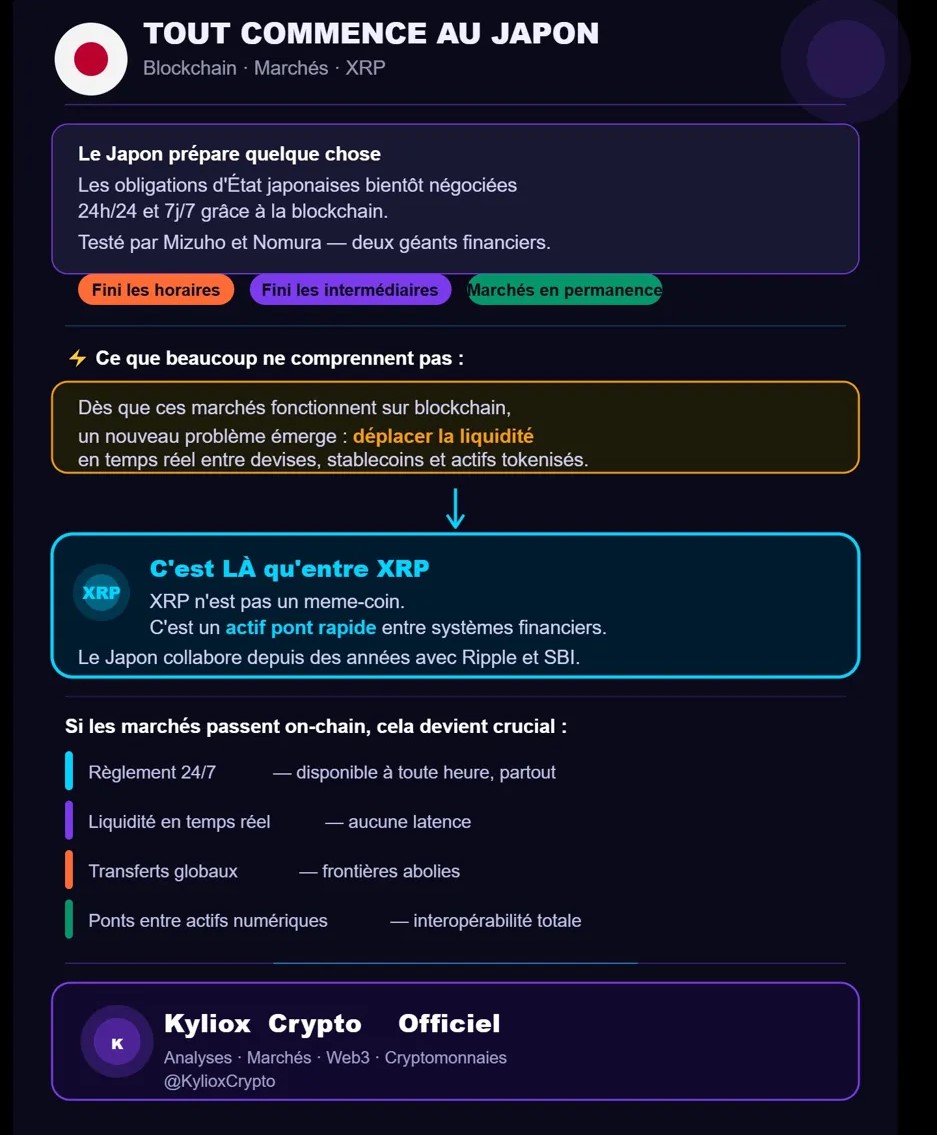 TOUT COMMENCE AU JAPON
Blockchain · Marchés · XRP

Le Japon prépare quelque chose
Les obligations d'État japonaises bientôt négociées 24h/24 et 7j/7 grâce à la blockchain.
Testé par Mizuho et Nomura — deux géants financiers.

Fini les horaires
Fini les intermédiaires
Marchés en permanence

⚡ Ce que beaucoup ne comprennent pas :

Dès que ces marchés fonctionnent sur blockchain, un nouveau problème émerge : déplacer la liquidité en temps réel entre devises, stablecoins et actifs tokenisés.

↓

XRP
C'est LÀ qu'entre XRP
XRP n'est pas un meme-coin.
C'est un actif pont rapide entre systèmes financiers.
Le Japon collabore depuis des années avec Ripple et SBI.

Si les marchés passent on-chain, cela devient crucial :

Règlement 24/7 — disponible à toute heure, partout
Liquidité en temps réel — aucune latence
Transferts globaux — frontières abolies
Ponts entre actifs numériques — interopérabilité totale

K
Kyliox Crypto Officiel
Analyses · Marchés · Web3 · Cryptomonnaies
@KylioxCrypto